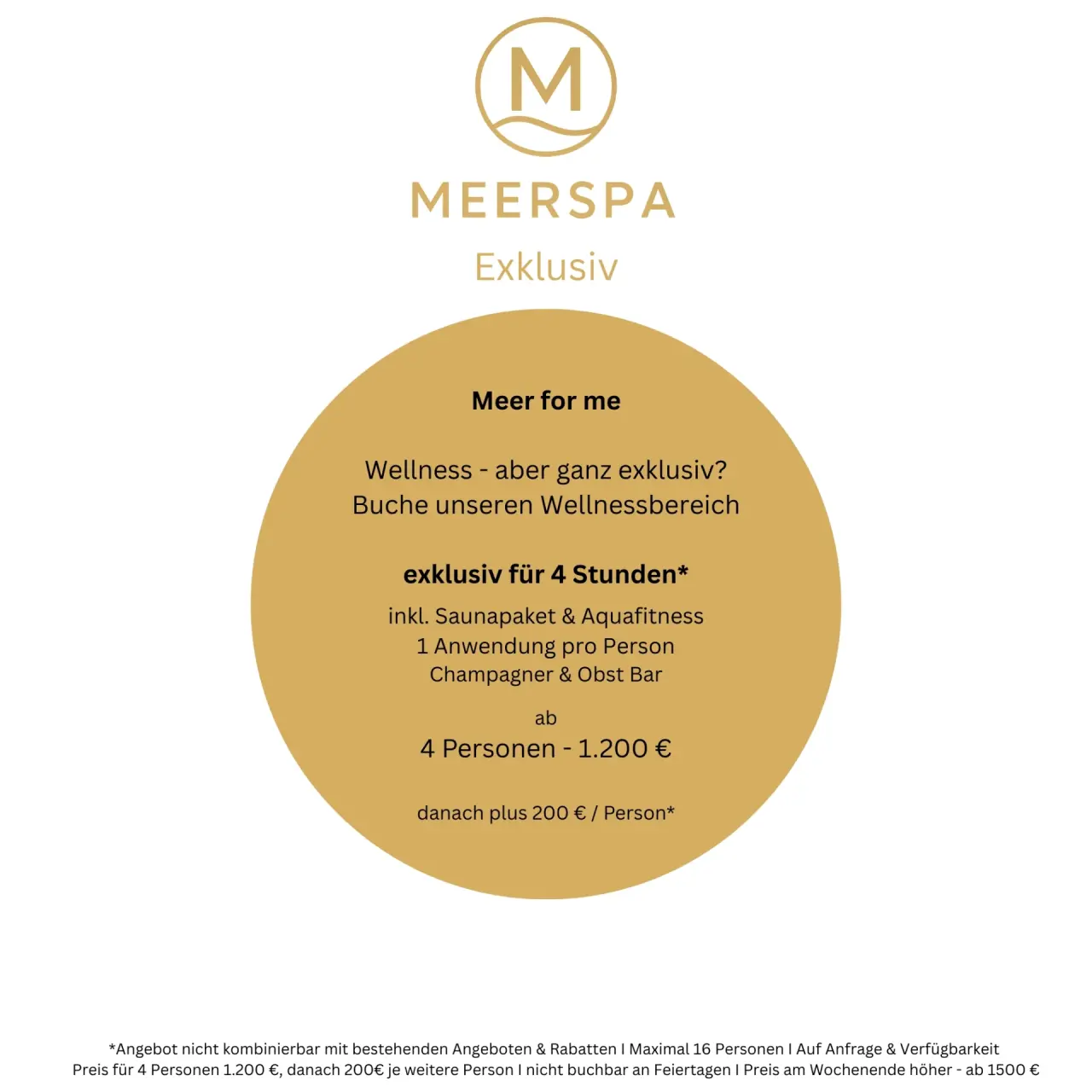 M

MEERSPA

Exklusiv

Meer for me

Wellness - aber ganz exklusiv?
Buche unseren Wellnessbereich

exklusiv für 4 Stunden*

inkl. Saunapaket & Aquafitness
1 Anwendung pro Person
Champagner & Obst Bar

ab

4 Personen - 1.200 €

danach plus 200 € / Person*

*Angebot nicht kombinierbar mit bestehenden Angeboten & Rabatten I Maximal 16 Personen I Auf Anfrage & Verfügbarkeit
Preis für 4 Personen 1.200 €, danach 200€ je weitere Person I nicht buchbar an Feiertagen I Preis am Wochenende höher - ab 1500 €